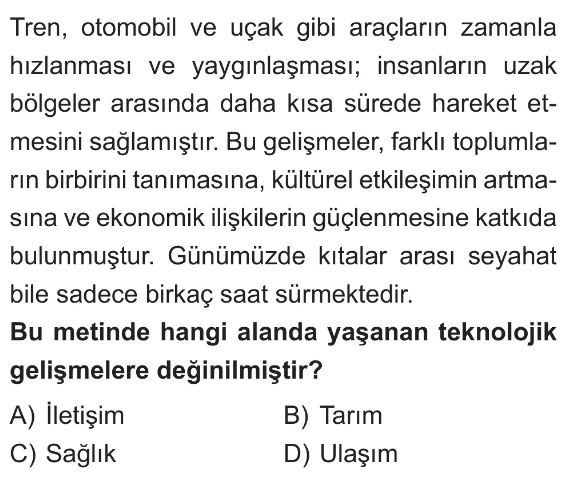 Tren, otomobil ve uçak gibi araçların zamanla hızlanması ve yaygınlaşması; insanların uzak bölgeler arasında daha kısa sürede hareket etmesini sağlamıştır. Bu gelişmeler, farklı toplumların birbirini tanımasına, kültürel etkileşimin artmasına ve ekonomik ilişkilerin güçlenmesine katkıda bulunmuştur. Günümüzde kıtalar arası seyahat bile sadece birkaç saat sürmektedir.

Bu metinde hangi alanda yaşanan teknolojik gelişmelere değinilmiştir?

A) İletişim B) Tarım

C) Sağlık D) Ulaşım